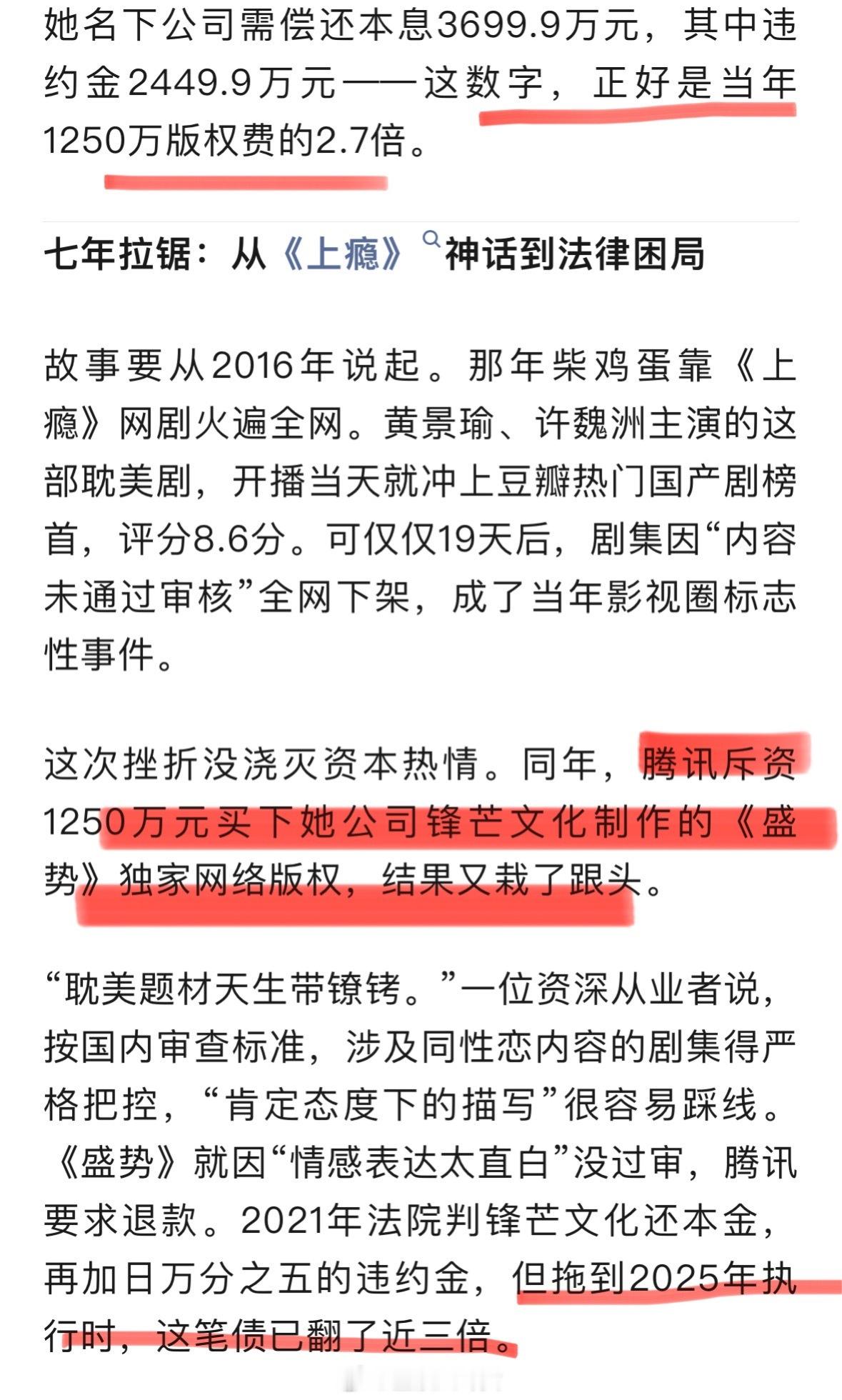 她名下公司需偿还本息3699.9万元，其中违约金2449.9万元——这数字，正好是当年1250万版权费的2.7倍。

七年拉锯：从《上瘾》神话到法律困局

故事要从2016年说起。那年柴鸡蛋靠《上瘾》网剧火遍全网。黄景瑜、许魏洲主演的这部耽美剧，开播当天就冲上豆瓣热门国产剧榜首，评分8.6分。可仅仅19天后，剧集因“内容未通过审核”全网下架，成了当年影视圈标志性事件。

这次挫折没浇灭资本热情。同年，腾讯斥资1250万元买下她公司锋芒文化制作的《盛势》独家网络版权，结果又栽了跟头。

“耽美题材天生带镣铐。”一位资深从业者说，按国内审查标准，涉及同性恋内容的剧集得严格把控，“肯定态度下的描写”很容易踩线。《盛势》就因“情感表达太直白”没过审，腾讯要求退款。2021年法院判锋芒文化还本金，再加日万分之五的违约金，但拖到2025年执行时，这笔债已翻了近三倍。